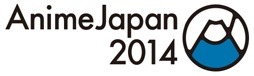 AnimeJapan
2014